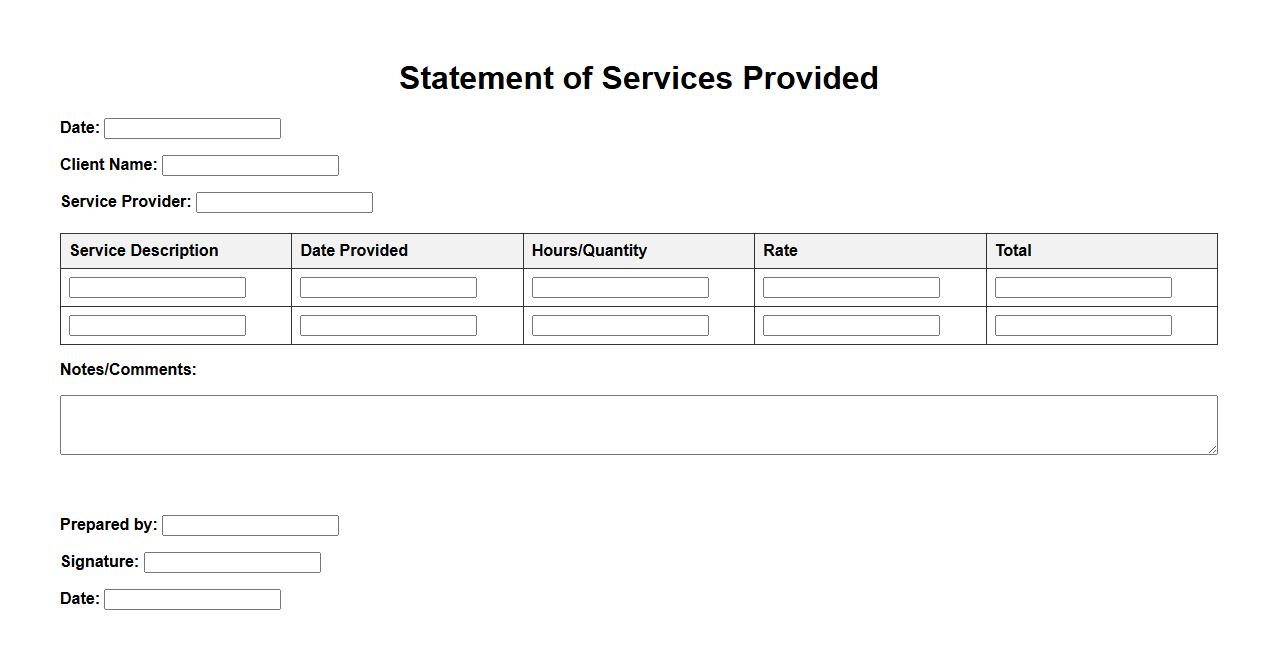 Statement of Services Provided

Date:

Client Name:

Service Provider:

| Service Description | Date Provided | Hours/Quantity | Rate | Total |
|---|---|---|---|---|
| | | | | |
| | | | | |

Notes/Comments:

Prepared by:

Signature:

Date: